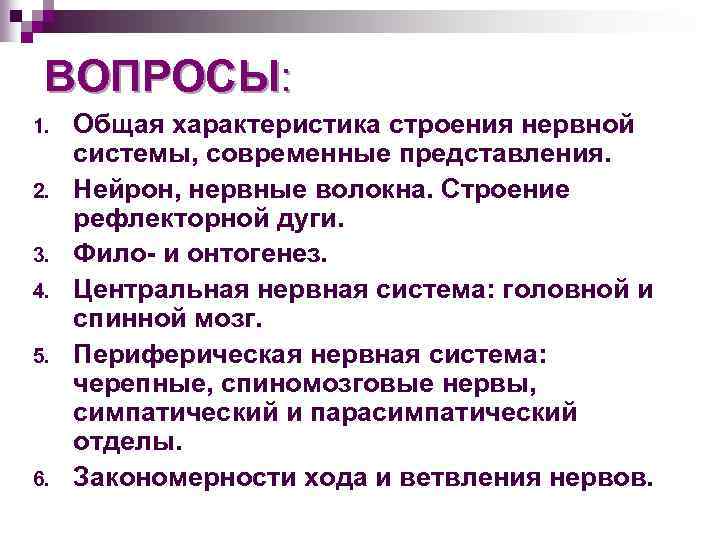 ВОПРОСЫ:

1. Общая характеристика строения нервной системы, современные представления.
2. Нейрон, нервные волокна. Строение рефлекторной дуги.
3. Фило- и онтогенез.
4. Центральная нервная система: головной и спинной мозг.
5. Периферическая нервная система: черепные, спиномозговые нервы, симпатический и парасимпатический отделы.
6. Закономерности хода и ветвления нервов.